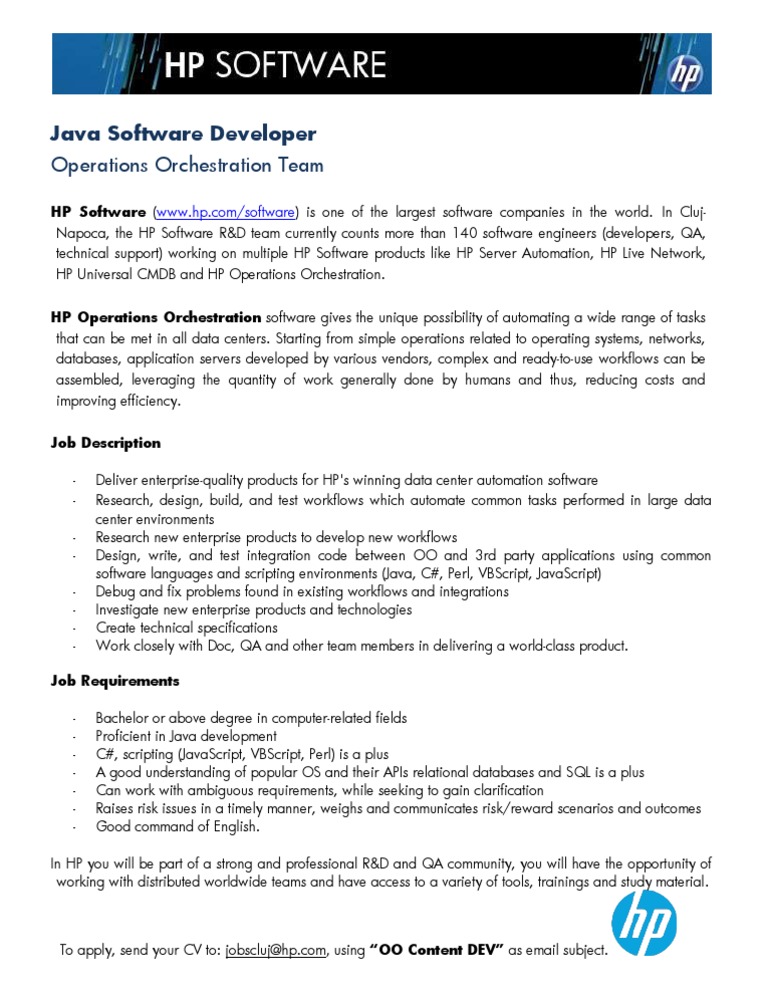 HP SOFTWARE

hp

Java Software Developer
Operations Orchestration Team

HP Software (www.hp.com/software) is one of the largest software companies in the world. In Cluj-Napoca, the HP Software R&D team currently counts more than 140 software engineers (developers, QA, technical support) working on multiple HP Software products like HP Server Automation, HP Live Network, HP Universal CMDB and HP Operations Orchestration.

HP Operations Orchestration software gives the unique possibility of automating a wide range of tasks that can be met in all data centers. Starting from simple operations related to operating systems, networks, databases, application servers developed by various vendors, complex and ready-to-use workflows can be assembled, leveraging the quantity of work generally done by humans and thus, reducing costs and improving efficiency.

Job Description

- Deliver enterprise-quality products for HP's winning data center automation software
- Research, design, build, and test workflows which automate common tasks performed in large data center environments
- Research new enterprise products to develop new workflows
- Design, write, and test integration code between OO and 3rd party applications using common software languages and scripting environments (Java, C#, Perl, VBScript, JavaScript)
- Debug and fix problems found in existing workflows and integrations
- Investigate new enterprise products and technologies
- Create technical specifications
- Work closely with Doc, QA and other team members in delivering a world-class product.

Job Requirements

- Bachelor or above degree in computer-related fields
- Proficient in Java development
- C#, scripting (JavaScript, VBScript, Perl) is a plus
- A good understanding of popular OS and their APIs relational databases and SQL is a plus
- Can work with ambiguous requirements, while seeking to gain clarification
- Raises risk issues in a timely manner, weighs and communicates risk/reward scenarios and outcomes
- Good command of English.

In HP you will be part of a strong and professional R&D and QA community, you will have the opportunity of working with distributed worldwide teams and have access to a variety of tools, trainings and study material.

hp

To apply, send your CV to: jobscluj@hp.com, using "OO Content DEV" as email subject.